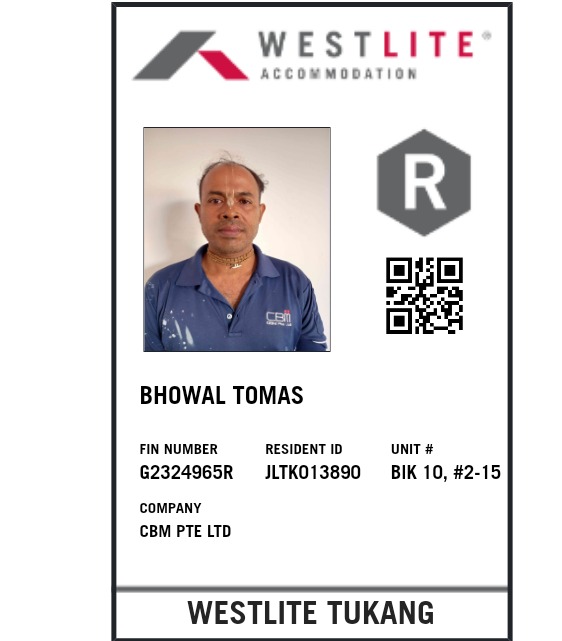 WESTLITE®
ACCOMMODATION

R

BHOWAL TOMAS

FIN NUMBER
G2324965R

RESIDENT ID
JLTK013890

UNIT #
BIK 10, #2-15

COMPANY
CBM PTE LTD

WESTLITE TUKANG